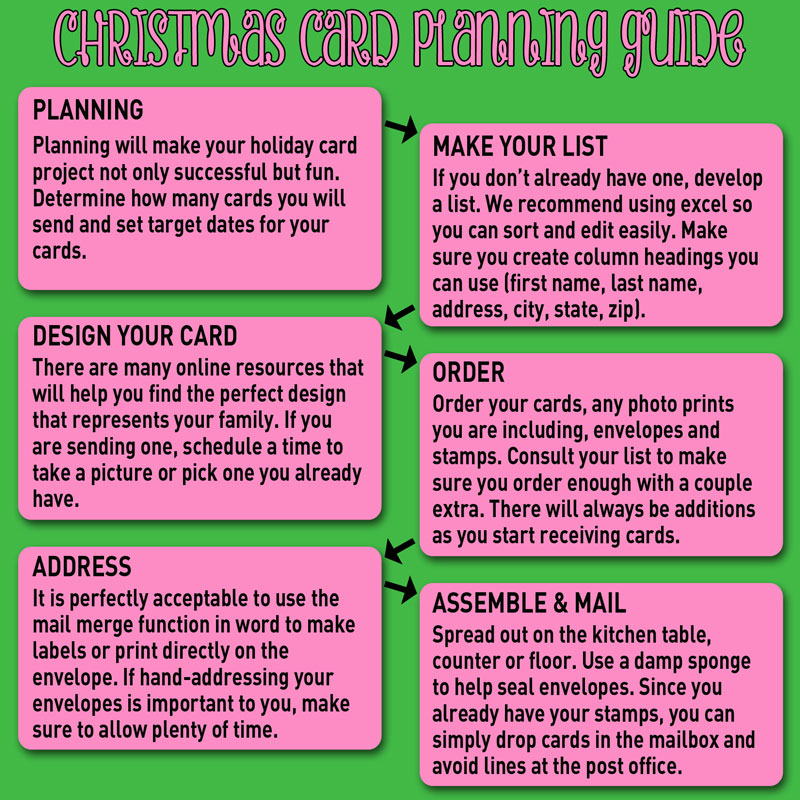 CHRISTMAS CARD PLANNING GUIDE

PLANNING
Planning will make your holiday card project not only successful but fun. Determine how many cards you will send and set target dates for your cards.

MAKE YOUR LIST
If you don't already have one, develop a list. We recommend using excel so you can sort and edit easily. Make sure you create column headings you can use (first name, last name, address, city, state, zip).

DESIGN YOUR CARD
There are many online resources that will help you find the perfect design that represents your family. If you are sending one, schedule a time to take a picture or pick one you already have.

ORDER
Order your cards, any photo prints you are including, envelopes and stamps. Consult your list to make sure you order enough with a couple extra. There will always be additions as you start receiving cards.

ADDRESS
It is perfectly acceptable to use the mail merge function in word to make labels or print directly on the envelope. If hand-addressing your envelopes is important to you, make sure to allow plenty of time.

ASSEMBLE & MAIL
Spread out on the kitchen table, counter or floor. Use a damp sponge to help seal envelopes. Since you already have your stamps, you can simply drop cards in the mailbox and avoid lines at the post office.